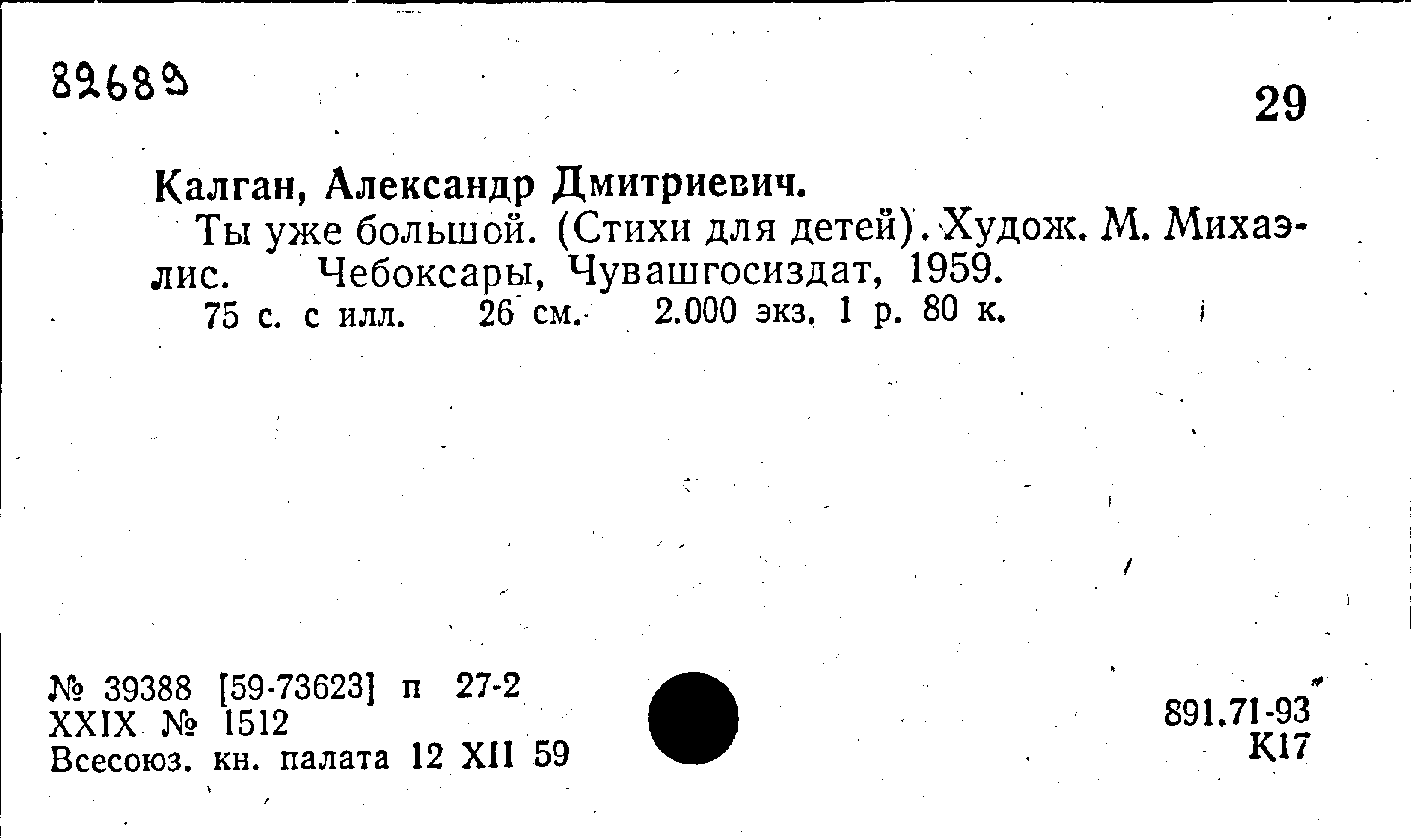 82689

29

Калган, Александр Дмитриевич.

Ты уже большой. (Стихи для детей). Худож. М. Михаэлис. Чебоксары, Чувашгосиздат, 1959.

75 с. с илл. 26 см. 2.000 экз. 1 р. 80 к.

№ 39388 [59-73623] п 27-2
XXIX № 1512
Всесоюз. кн. палата 12 XII 59

891.71-93
К17